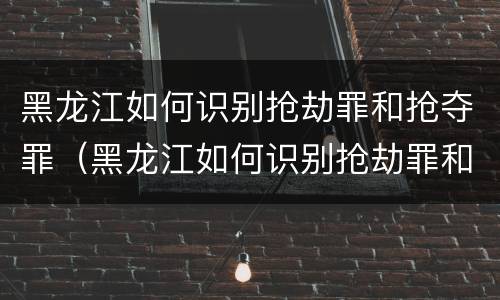 黑龙江如何识别抢劫罪和抢夺罪（黑龙江如何识别抢劫罪和